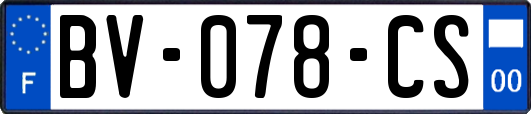 F

BV-078-CS

00